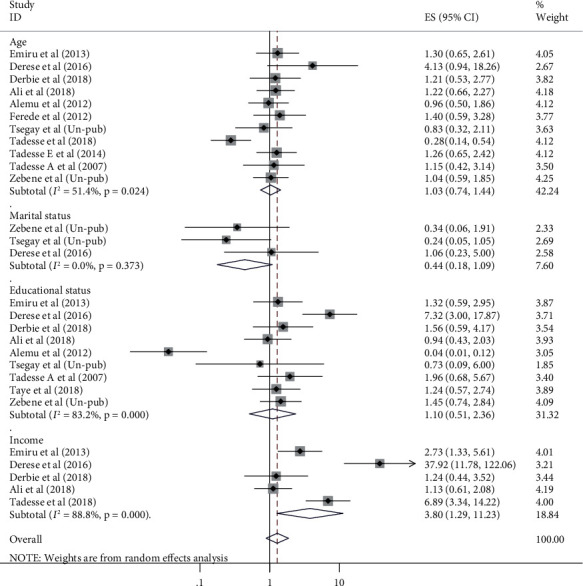 | Study ID | ES (95% CI) | % Weight |
|---|---|---|
| Age | | |
| Emiru et al (2013) | 1.30 (0.65, 2.61) | 4.05 |
| Derese et al (2016) | 4.13 (0.94, 18.26) | 2.67 |
| Derbie et al (2018) | 1.21 (0.53, 2.77) | 3.82 |
| Ali et al (2018) | 1.22 (0.66, 2.27) | 4.18 |
| Alemu et al (2012) | 0.96 (0.50, 1.86) | 4.12 |
| Ferede et al (2012) | 1.40 (0.59, 3.28) | 3.77 |
| Tsegay et al (Un-pub) | 0.83 (0.32, 2.11) | 3.63 |
| Tadesse et al (2018) | 0.28(0.14, 0.54) | 4.12 |
| Tadesse E et al (2014) | 1.26 (0.65, 2.42) | 4.12 |
| Tadesse A et al (2007) | 1.15 (0.42, 3.14) | 3.50 |
| Zebene et al (Un-pub) | 1.04 (0.59, 1.85) | 4.25 |
| Subtotal ($I^2$ = 51.4%, p = 0.024) | 1.03 (0.74, 1.44) | 42.24 |
| . | | |
| Marital status | | |
| Zebene et al (Un-pub) | 0.34 (0.06, 1.91) | 2.33 |
| Tsegay et al (Un-pub) | 0.24 (0.05, 1.05) | 2.69 |
| Derese et al (2016) | 1.06 (0.23, 5.00) | 2.58 |
| Subtotal ($I^2$ = 0.0%, p = 0.373) | 0.44 (0.18, 1.09) | 7.60 |
| . | | |
| Educational status | | |
| Emiru et al (2013) | 1.32 (0.59, 2.95) | 3.87 |
| Derese et al (2016) | 7.32 (3.00, 17.87) | 3.71 |
| Derbie et al (2018) | 1.56 (0.59, 4.17) | 3.54 |
| Ali et al (2018) | 0.94 (0.43, 2.03) | 3.93 |
| Alemu et al (2012) | 0.04 (0.01, 0.12) | 3.05 |
| Tsegay et al (Un-pub) | 0.73 (0.09, 6.00) | 1.85 |
| Tadesse A et al (2007) | 1.96 (0.68, 5.67) | 3.40 |
| Taye et al (2018) | 1.24 (0.57, 2.74) | 3.89 |
| Zebene et al (Un-pub) | 1.45 (0.74, 2.84) | 4.09 |
| Subtotal ($I^2$ = 83.2%, p = 0.000) | 1.10 (0.51, 2.36) | 31.32 |
| . | | |
| Income | | |
| Emiru et al (2013) | 2.73 (1.33, 5.61) | 4.01 |
| Derese et al (2016) | 37.92 (11.78, 122.06) | 3.21 |
| Derbie et al (2018) | 1.24 (0.44, 3.52) | 3.44 |
| Ali et al (2018) | 1.13 (0.61, 2.08) | 4.19 |
| Tadesse et al (2018) | 6.89 (3.34, 14.22) | 4.00 |
| Subtotal ($I^2$ = 88.8%, p = 0.000). | 3.80 (1.29, 11.23) | 18.84 |
| Overall | | 100.00 |

NOTE: Weights are from random effects analysis

.1 1 10